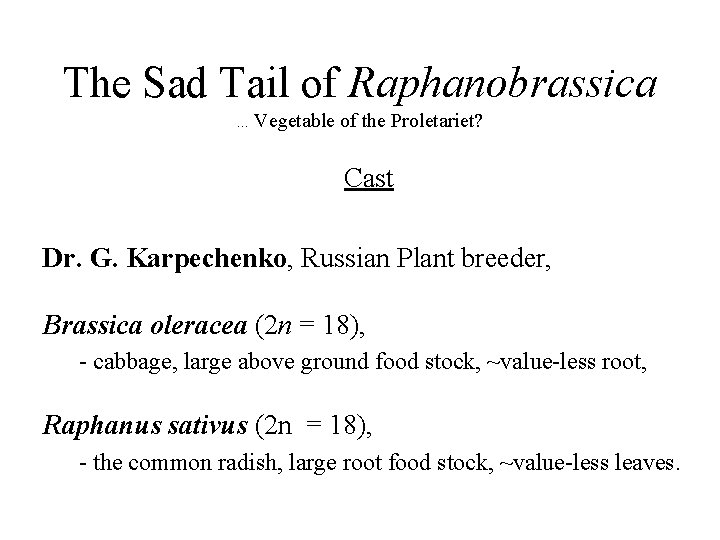 The Sad Tail of Raphanobrassica
... Vegetable of the Proletariet?

Cast

Dr. G. Karpechenko, Russian Plant breeder,

Brassica oleracea ($2n = 18$),
- cabbage, large above ground food stock, ~value-less root,

Raphanus sativus ($2n = 18$),
- the common radish, large root food stock, ~value-less leaves.